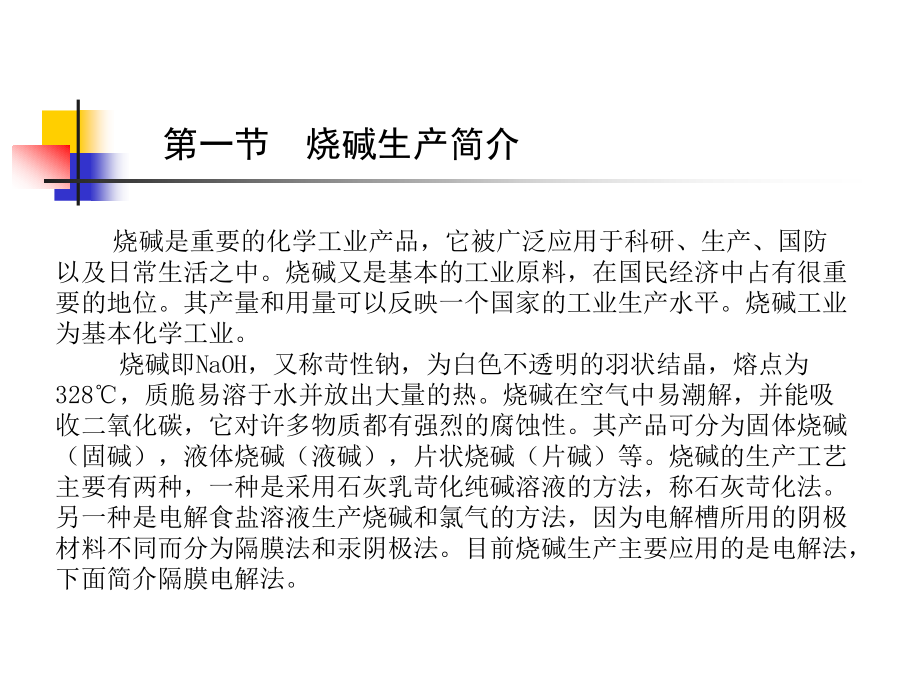 第一节　烧碱生产简介

烧碱是重要的化学工业产品，它被广泛应用于科研、生产、国防以及日常生活之中。烧碱又是基本的工业原料，在国民经济中占有很重要的地位。其产量和用量可以反映一个国家的工业生产水平。烧碱工业为基本化学工业。

烧碱即NaOH，又称苛性钠，为白色不透明的羽状结晶，熔点为328℃，质脆易溶于水并放出大量的热。烧碱在空气中易潮解，并能吸收二氧化碳，它对许多物质都有强烈的腐蚀性。其产品可分为固体烧碱（固碱），液体烧碱（液碱），片状烧碱（片碱）等。烧碱的生产工艺主要有两种，一种是采用石灰乳苛化纯碱溶液的方法，称石灰苛化法。另一种是电解食盐溶液生产烧碱和氯气的方法，因为电解槽所用的阴极材料不同而分为隔膜法和汞阴极法。目前烧碱生产主要应用的是电解法，下面简介隔膜电解法。